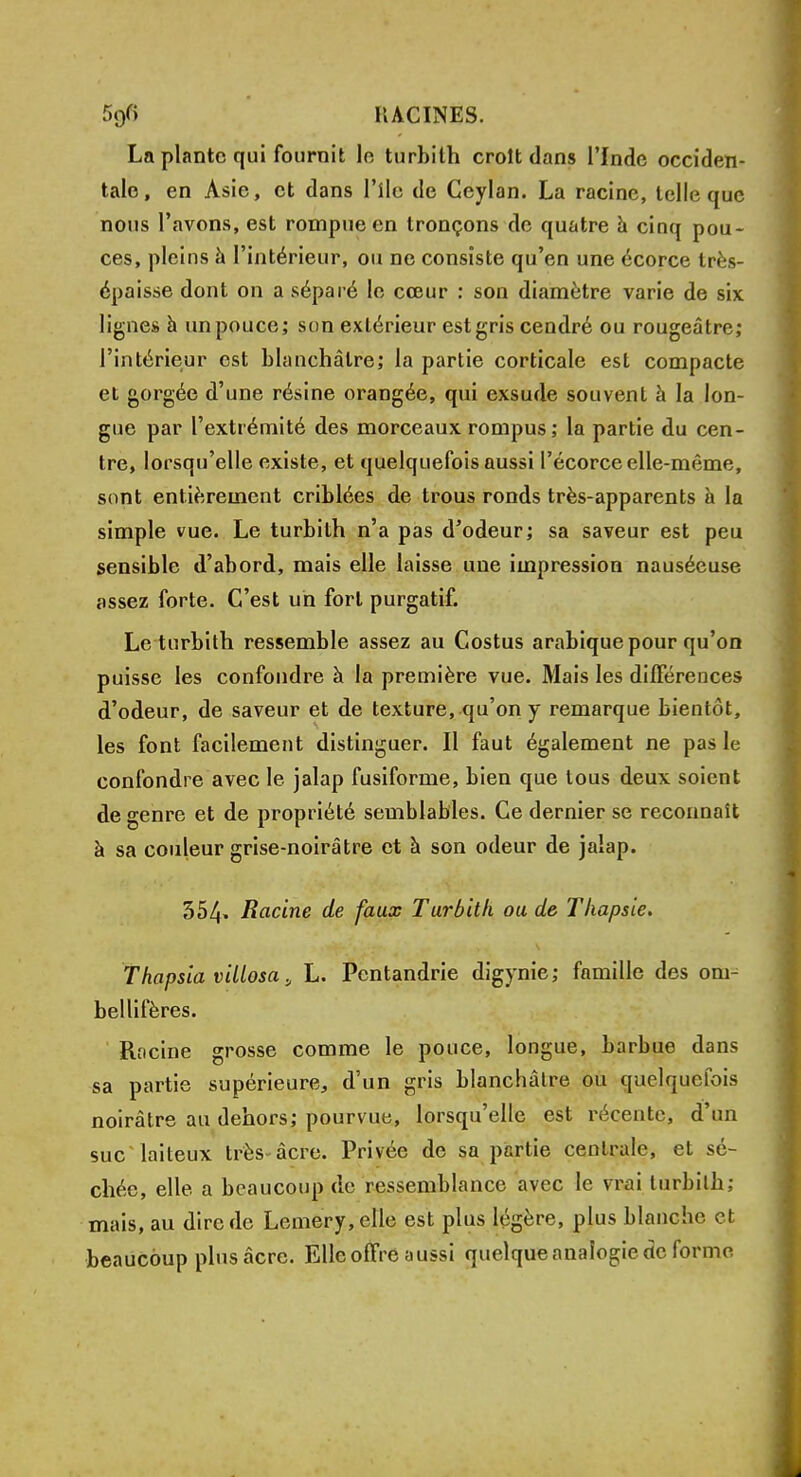 596 RACINES.

La plante qui fournit le turbith croît dans l'Inde occidentale, en Asie, et dans l'île de Ceylan. La racine, telle que nous l'avons, est rompue en tronçons de quatre à cinq pouces, pleins à l'intérieur, ou ne consiste qu'en une écorce très-épaisse dont on a séparé le cœur : son diamètre varie de six lignes à un pouce; son extérieur est gris cendré ou rougeâtre; l'intérieur est blanchâtre; la partie corticale est compacte et gorgée d'une résine orangée, qui exsude souvent à la longue par l'extrémité des morceaux rompus; la partie du centre, lorsqu'elle existe, et quelquefois aussi l'écorce elle-même, sont entièrement criblées de trous ronds très-apparents à la simple vue. Le turbith n'a pas d'odeur; sa saveur est peu sensible d'abord, mais elle laisse une impression nauséeuse assez forte. C'est un fort purgatif.

Le turbith ressemble assez au Costus arabique pour qu'on puisse les confondre à la première vue. Mais les différences d'odeur, de saveur et de texture, qu'on y remarque bientôt, les font facilement distinguer. Il faut également ne pas le confondre avec le jalap fusiforme, bien que tous deux soient de genre et de propriété semblables. Ce dernier se reconnaît à sa couleur grise-noirâtre et à son odeur de jalap.

354. Racine de faux Turbith ou de Thapsie.

Thapsia villosa, L. Pentandrie digynie; famille des ombellifères.

Racine grosse comme le pouce, longue, barbue dans sa partie supérieure, d'un gris blanchâtre ou quelquefois noirâtre au dehors; pourvue, lorsqu'elle est récente, d'un suc laiteux très-âcre. Privée de sa partie centrale, et séchée, elle a beaucoup de ressemblance avec le vrai turbith; mais, au dire de Lemery, elle est plus légère, plus blanche et beaucoup plus âcre. Elle offre aussi quelque analogie de forme